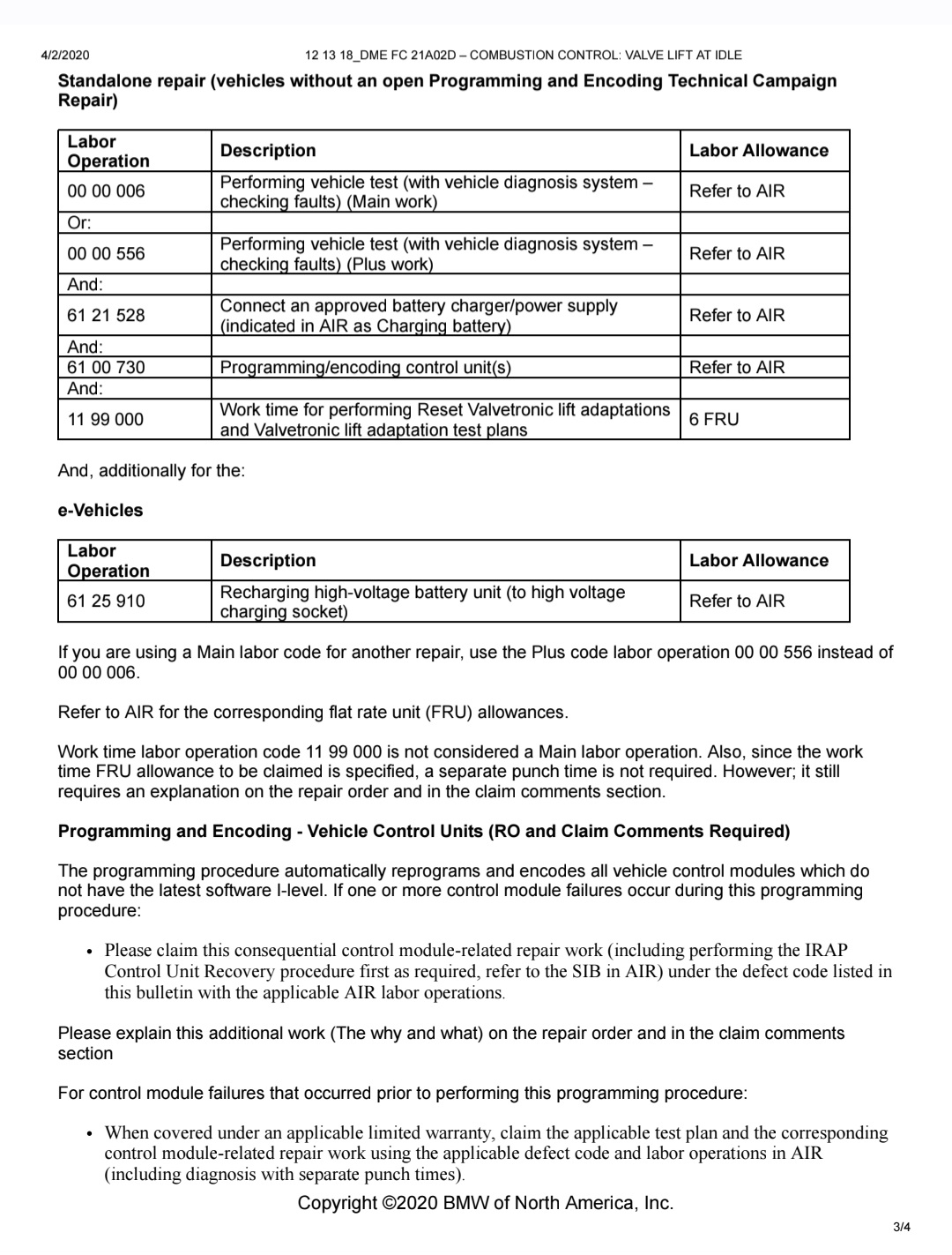 4/2/2020 12 13 18_DME FC 21A02D – COMBUSTION CONTROL: VALVE LIFT AT IDLE

Standalone repair (vehicles without an open Programming and Encoding Technical Campaign Repair)

| Labor Operation | Description | Labor Allowance |
|---|---|---|
| 00 00 006 | Performing vehicle test (with vehicle diagnosis system – checking faults) (Main work) | Refer to AIR |
| Or: | | |
| 00 00 556 | Performing vehicle test (with vehicle diagnosis system – checking faults) (Plus work) | Refer to AIR |
| And: | | |
| 61 21 528 | Connect an approved battery charger/power supply (indicated in AIR as Charging battery) | Refer to AIR |
| And: | | |
| 61 00 730 | Programming/encoding control unit(s) | Refer to AIR |
| And: | | |
| 11 99 000 | Work time for performing Reset Valvetronic lift adaptations and Valvetronic lift adaptation test plans | 6 FRU |

And, additionally for the:

e-Vehicles

| Labor Operation | Description | Labor Allowance |
|---|---|---|
| 61 25 910 | Recharging high-voltage battery unit (to high voltage charging socket) | Refer to AIR |

If you are using a Main labor code for another repair, use the Plus code labor operation 00 00 556 instead of 00 00 006.

Refer to AIR for the corresponding flat rate unit (FRU) allowances.

Work time labor operation code 11 99 000 is not considered a Main labor operation. Also, since the work time FRU allowance to be claimed is specified, a separate punch time is not required. However; it still requires an explanation on the repair order and in the claim comments section.

Programming and Encoding - Vehicle Control Units (RO and Claim Comments Required)

The programming procedure automatically reprograms and encodes all vehicle control modules which do not have the latest software I-level. If one or more control module failures occur during this programming procedure:

• Please claim this consequential control module-related repair work (including performing the IRAP Control Unit Recovery procedure first as required, refer to the SIB in AIR) under the defect code listed in this bulletin with the applicable AIR labor operations.

Please explain this additional work (The why and what) on the repair order and in the claim comments section

For control module failures that occurred prior to performing this programming procedure:

• When covered under an applicable limited warranty, claim the applicable test plan and the corresponding control module-related repair work using the applicable defect code and labor operations in AIR (including diagnosis with separate punch times).

Copyright ©2020 BMW of North America, Inc.

3/4